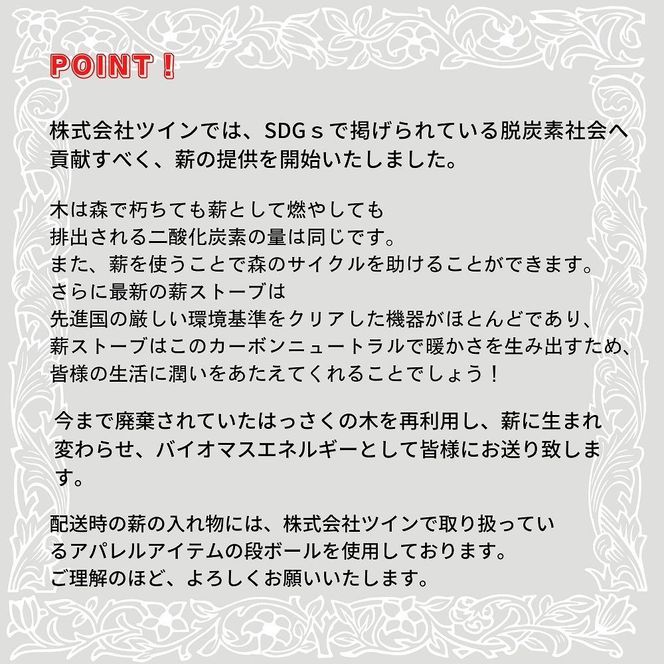 POINT！

株式会社ツインでは、SDGｓで掲げられている脱炭素社会へ貢献すべく、薪の提供を開始いたしました。

木は森で朽ちても薪として燃やしても
排出される二酸化炭素の量は同じです。
また、薪を使うことで森のサイクルを助けることができます。
さらに最新の薪ストーブは
先進国の厳しい環境基準をクリアした機器がほとんどであり、
薪ストーブはこのカーボンニュートラルで暖かさを生み出すため、
皆様の生活に潤いをあたえてくれることでしょう！

今まで廃棄されていたはっさくの木を再利用し、薪に生まれ変わらせ、バイオマスエネルギーとして皆様にお送り致します。

配送時の薪の入れ物には、株式会社ツインで取り扱っているアパレルアイテムの段ボールを使用しております。
ご理解のほど、よろしくお願いいたします。